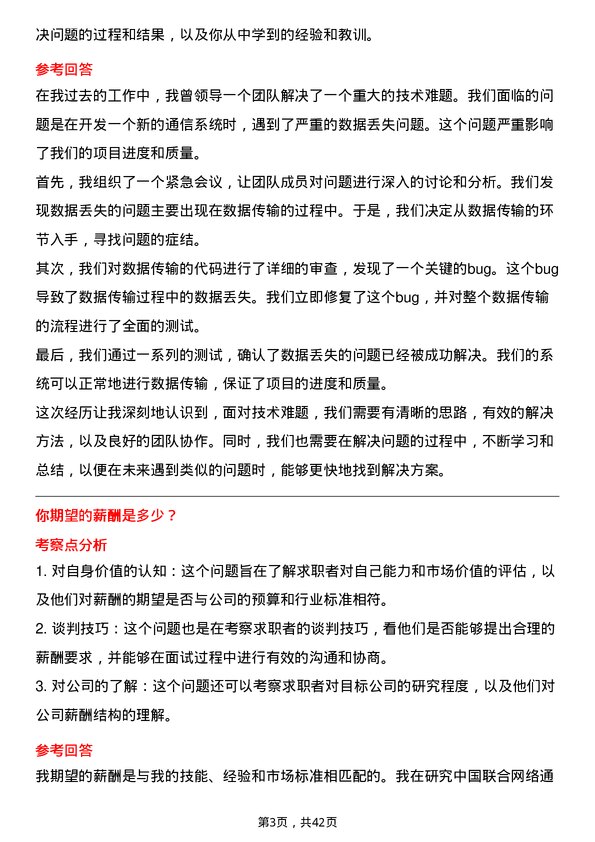 决问题的过程和结果，以及你从中学到的经验和教训。

参考回答

在我过去的工作中，我曾领导一个团队解决了一个重大的技术难题。我们面临的问题是在开发一个新的通信系统时，遇到了严重的数据丢失问题。这个问题严重影响了我们的项目进度和质量。

首先，我组织了一个紧急会议，让团队成员对问题进行深入的讨论和分析。我们发现数据丢失的问题主要出现在数据传输的过程中。于是，我们决定从数据传输的环节入手，寻找问题的症结。

其次，我们对数据传输的代码进行了详细的审查，发现了一个关键的bug。这个bug导致了数据传输过程中的数据丢失。我们立即修复了这个bug，并对整个数据传输的流程进行了全面的测试。

最后，我们通过一系列的测试，确认了数据丢失的问题已经被成功解决。我们的系统可以正常地进行数据传输，保证了项目的进度和质量。

这次经历让我深刻地认识到，面对技术难题，我们需要有清晰的思路，有效的解决方法，以及良好的团队协作。同时，我们也需要在解决问题的过程中，不断学习和总结，以便在未来遇到类似的问题时，能够更快地找到解决方案。

你期望的薪酬是多少？

考察点分析

1. 对自身价值的认知：这个问题旨在了解求职者对自己能力和市场价值的评估，以及他们对薪酬的期望是否与公司的预算和行业标准相符。

2. 谈判技巧：这个问题也是在考察求职者的谈判技巧，看他们是否能够提出合理的薪酬要求，并能够在面试过程中进行有效的沟通和协商。

3. 对公司的了解：这个问题还可以考察求职者对目标公司的研究程度，以及他们对公司薪酬结构的理解。

参考回答

我期望的薪酬是与我的技能、经验和市场标准相匹配的。我在研究中国联合网络通

第3页，共42页